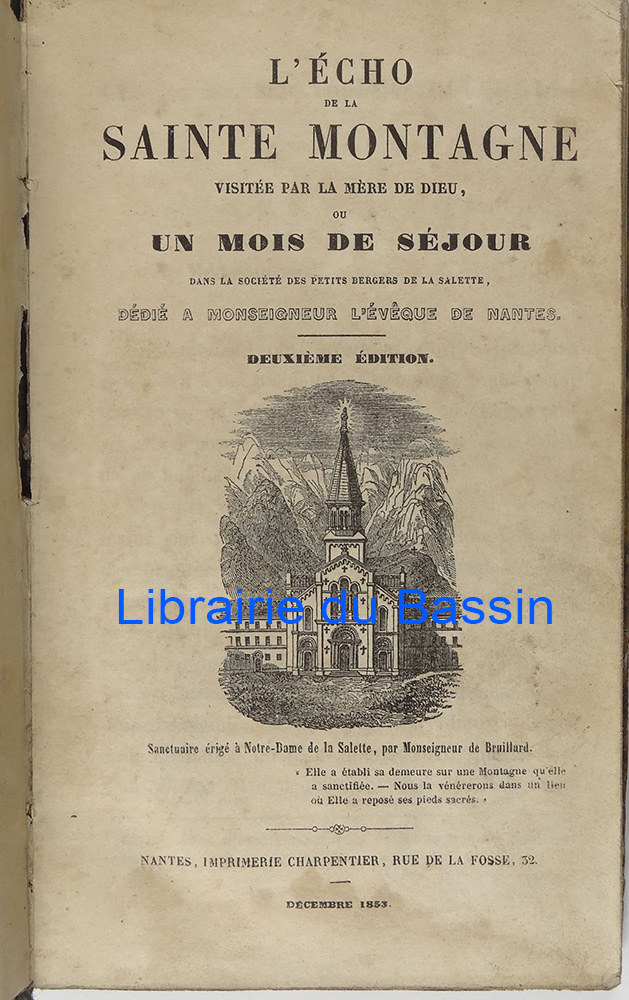 L'ÉCHO
DE LA
SAINTE MONTAGNE
VISITÉE PAR LA MÈRE DE DIEU,
OU
UN MOIS DE SÉJOUR
DANS LA SOCIÉTÉ DES PETITS BERGERS DE LA SALETTE,
DÉDIÉ A MONSEIGNEUR L'ÉVÊQUE DE NANTES.

DEUXIÈME ÉDITION.

Librairie du Bassin

Sanctuaire érigé à Notre-Dame de la Salette, par Monseigneur de Bruillard.

« Elle a établi sa demeure sur une Montagne qu'elle a sanctifiée. — Nous la vénérerons dans un lieu où Elle a reposé ses pieds sacrés. »

NANTES, IMPRIMERIE CHARPENTIER, RUE DE LA FOSSE, 32.

DÉCEMBRE 1853.